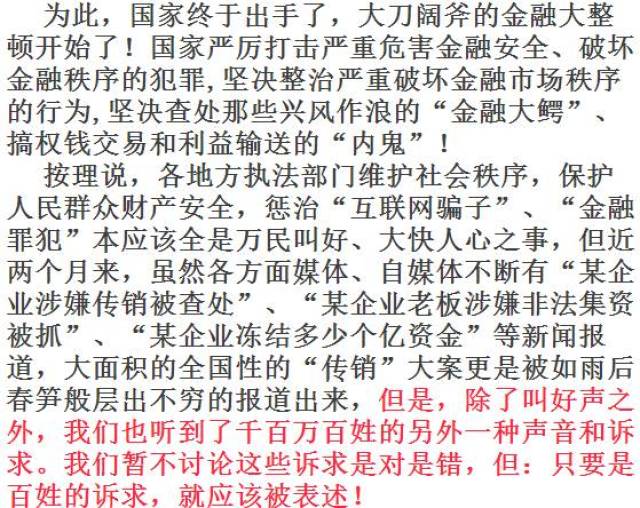 为此，国家终于出手了，大刀阔斧的金融大整顿开始了！国家严厉打击严重危害金融安全、破坏金融秩序的犯罪,坚决整治严重破坏金融市场秩序的行为,坚决查处那些兴风作浪的“金融大鳄”、搞权钱交易和利益输送的“内鬼”！

按理说，各地方执法部门维护社会秩序，保护人民群众财产安全，惩治“互联网骗子”、“金融罪犯”本应该全是万民叫好、大快人心之事，但近两个月来，虽然各方面媒体、自媒体不断有“某企业涉嫌传销被查处”、“某企业老板涉嫌非法集资被抓”、“某企业冻结多少个亿资金”等新闻报道，大面积的全国性的“传销”大案更是被如雨后春笋般层出不穷的报道出来，但是，除了叫好声之外，我们也听到了千百万百姓的另外一种声音和诉求。我们暂不讨论这些诉求是对是错，但：只要是百姓的诉求，就应该被表述！